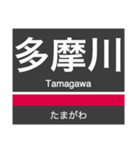 多摩川
Tamagawa
たまがわ